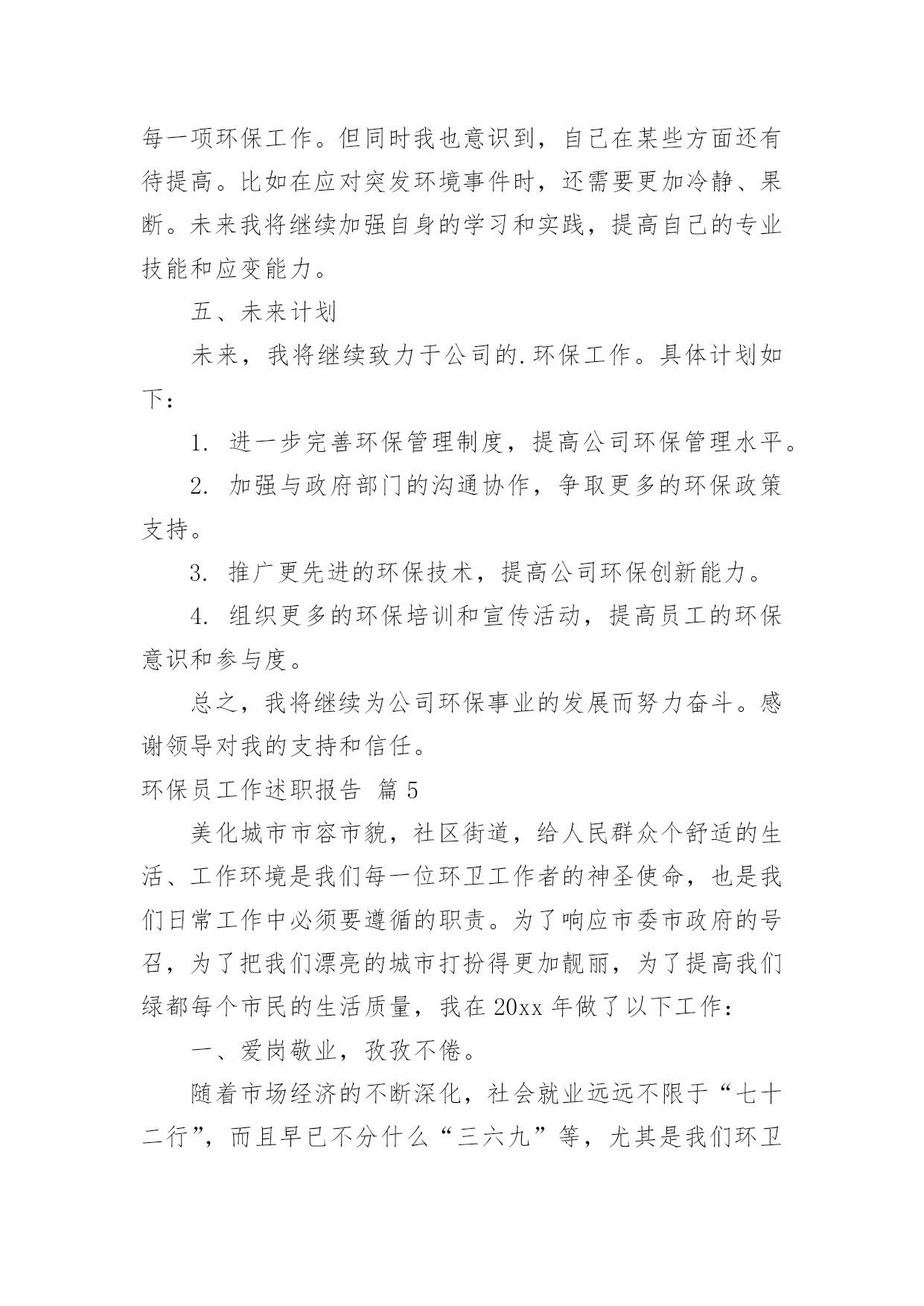 每一项环保工作。但同时我也意识到，自己在某些方面还有待提高。比如在应对突发环境事件时，还需要更加冷静、果断。未来我将继续加强自身的学习和实践，提高自己的专业技能和应变能力。

五、未来计划

未来，我将继续致力于公司的.环保工作。具体计划如下：

1. 进一步完善环保管理制度，提高公司环保管理水平。

2. 加强与政府部门的沟通协作，争取更多的环保政策支持。

3. 推广更先进的环保技术，提高公司环保创新能力。

4. 组织更多的环保培训和宣传活动，提高员工的环保意识和参与度。

总之，我将继续为公司环保事业的发展而努力奋斗。感谢领导对我的支持和信任。

环保员工作述职报告 篇5

美化城市市容市貌，社区街道，给人民群众个舒适的生活、工作环境是我们每一位环卫工作者的神圣使命，也是我们日常工作中必须要遵循的职责。为了响应市委市政府的号召，为了把我们漂亮的城市打扮得更加靓丽，为了提高我们绿都每个市民的生活质量，我在20xx年做了以下工作：

一、爱岗敬业，孜孜不倦。

随着市场经济的不断深化，社会就业远远不限于“七十二行”，而且早已不分什么“三六九”等，尤其是我们环卫